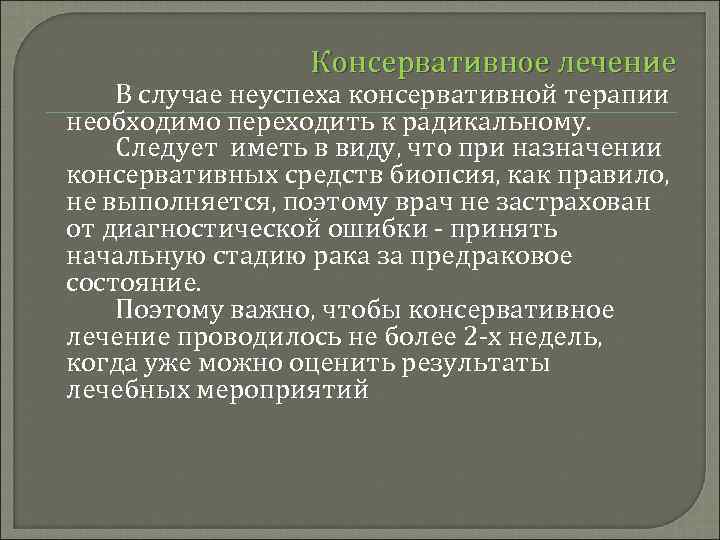 Консервативное лечение

В случае неуспеха консервативной терапии необходимо переходить к радикальному.

Следует иметь в виду, что при назначении консервативных средств биопсия, как правило, не выполняется, поэтому врач не застрахован от диагностической ошибки - принять начальную стадию рака за предраковое состояние.

Поэтому важно, чтобы консервативное лечение проводилось не более 2-х недель, когда уже можно оценить результаты лечебных мероприятий